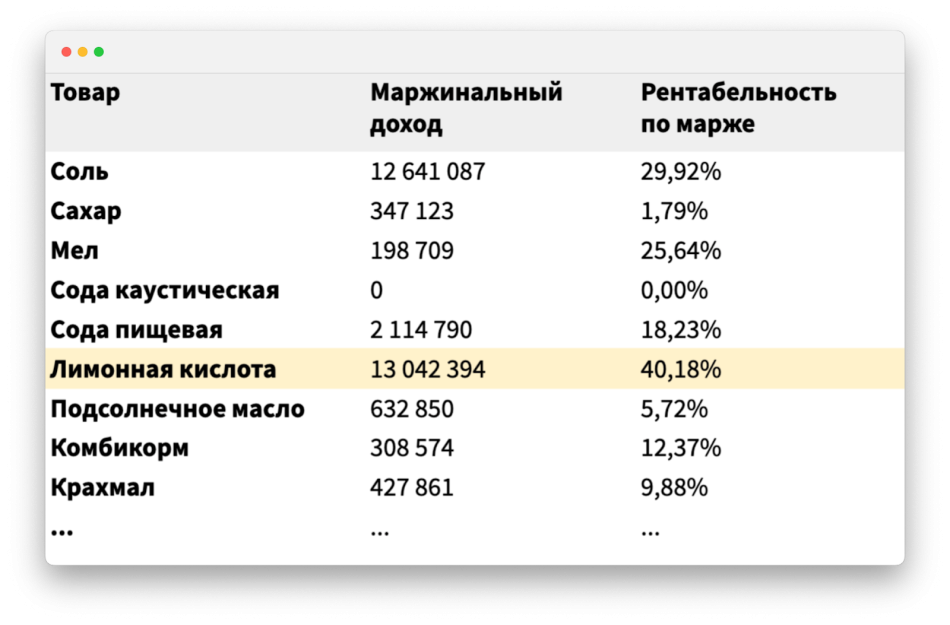 | Товар | Маржинальный доход | Рентабельность по марже |
|---|---|---|
| Соль | 12 641 087 | 29,92% |
| Сахар | 347 123 | 1,79% |
| Мел | 198 709 | 25,64% |
| Сода каустическая | 0 | 0,00% |
| Сода пищевая | 2 114 790 | 18,23% |
| Лимонная кислота | 13 042 394 | 40,18% |
| Подсолнечное масло | 632 850 | 5,72% |
| Комбикорм | 308 574 | 12,37% |
| Крахмал | 427 861 | 9,88% |
| ... | ... | ... |